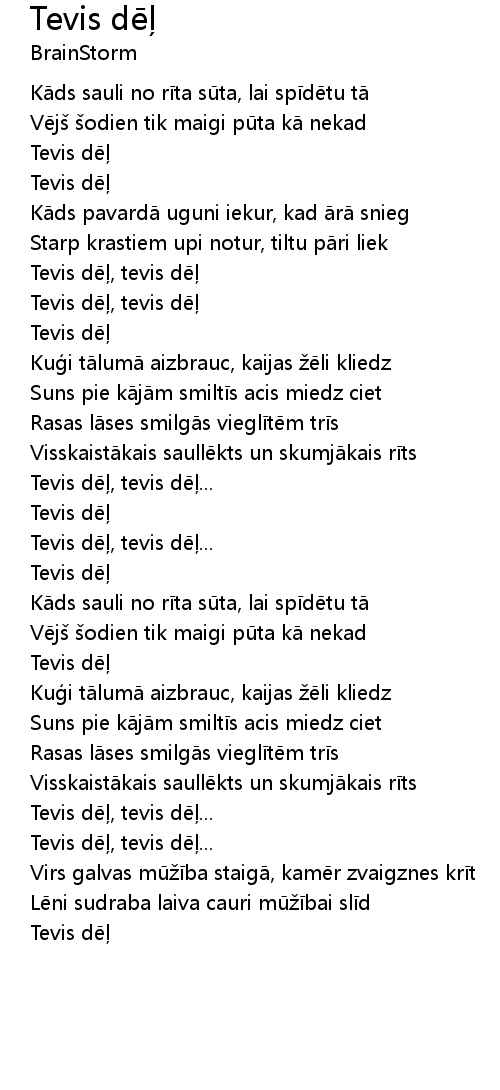 Tevis dēļ
BrainStorm

Kāds sauli no rīta sūta, lai spīdētu tā
Vējš šodien tik maigi pūta kā nekad
Tevis dēļ
Tevis dēļ
Kāds pavardā uguni iekur, kad ārā snieg
Starp krastiem upi notur, tiltu pāri liek
Tevis dēļ, tevis dēļ
Tevis dēļ, tevis dēļ
Tevis dēļ
Kuģi tālumā aizbrauc, kaijas žēli kliedz
Suns pie kājām smiltīs acis miedz ciet
Rasas lāses smilgās vieglītēm trīs
Visskaistākais saullēkts un skumjākais rīts
Tevis dēļ, tevis dēļ...
Tevis dēļ
Tevis dēļ, tevis dēļ...
Tevis dēļ
Kāds sauli no rīta sūta, lai spīdētu tā
Vējš šodien tik maigi pūta kā nekad
Tevis dēļ
Kuģi tālumā aizbrauc, kaijas žēli kliedz
Suns pie kājām smiltīs acis miedz ciet
Rasas lāses smilgās vieglītēm trīs
Visskaistākais saullēkts un skumjākais rīts
Tevis dēļ, tevis dēļ...
Tevis dēļ, tevis dēļ...
Virs galvas mūžība staigā, kamēr zvaigznes krīt
Lēni sudraba laiva cauri mūžībai slīd
Tevis dēļ